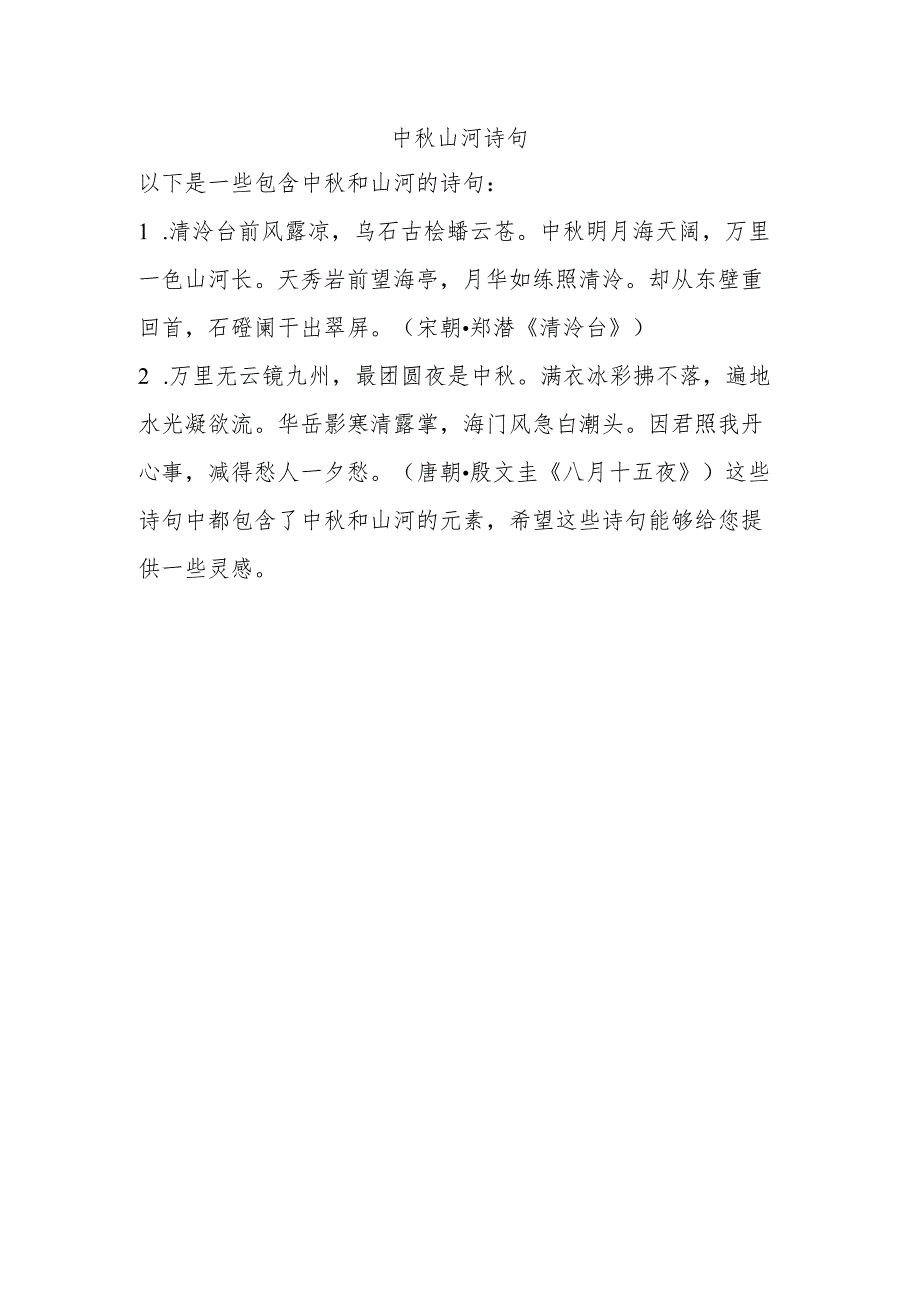 中秋山河诗句

以下是一些包含中秋和山河的诗句：

1 .清泠台前风露凉，乌石古桧蟠云苍。中秋明月海天阔，万里一色山河长。天秀岩前望海亭，月华如练照清泠。却从东壁重回首，石磴阑干出翠屏。（宋朝•郑潜《清泠台》）

2 .万里无云镜九州，最团圆夜是中秋。满衣冰彩拂不落，遍地水光凝欲流。华岳影寒清露掌，海门风急白潮头。因君照我丹心事，减得愁人一夕愁。（唐朝•殷文圭《八月十五夜》）这些诗句中都包含了中秋和山河的元素，希望这些诗句能够给您提供一些灵感。